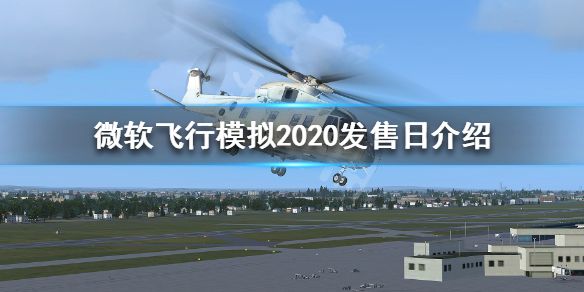 微软飞行模拟2020发售日介绍